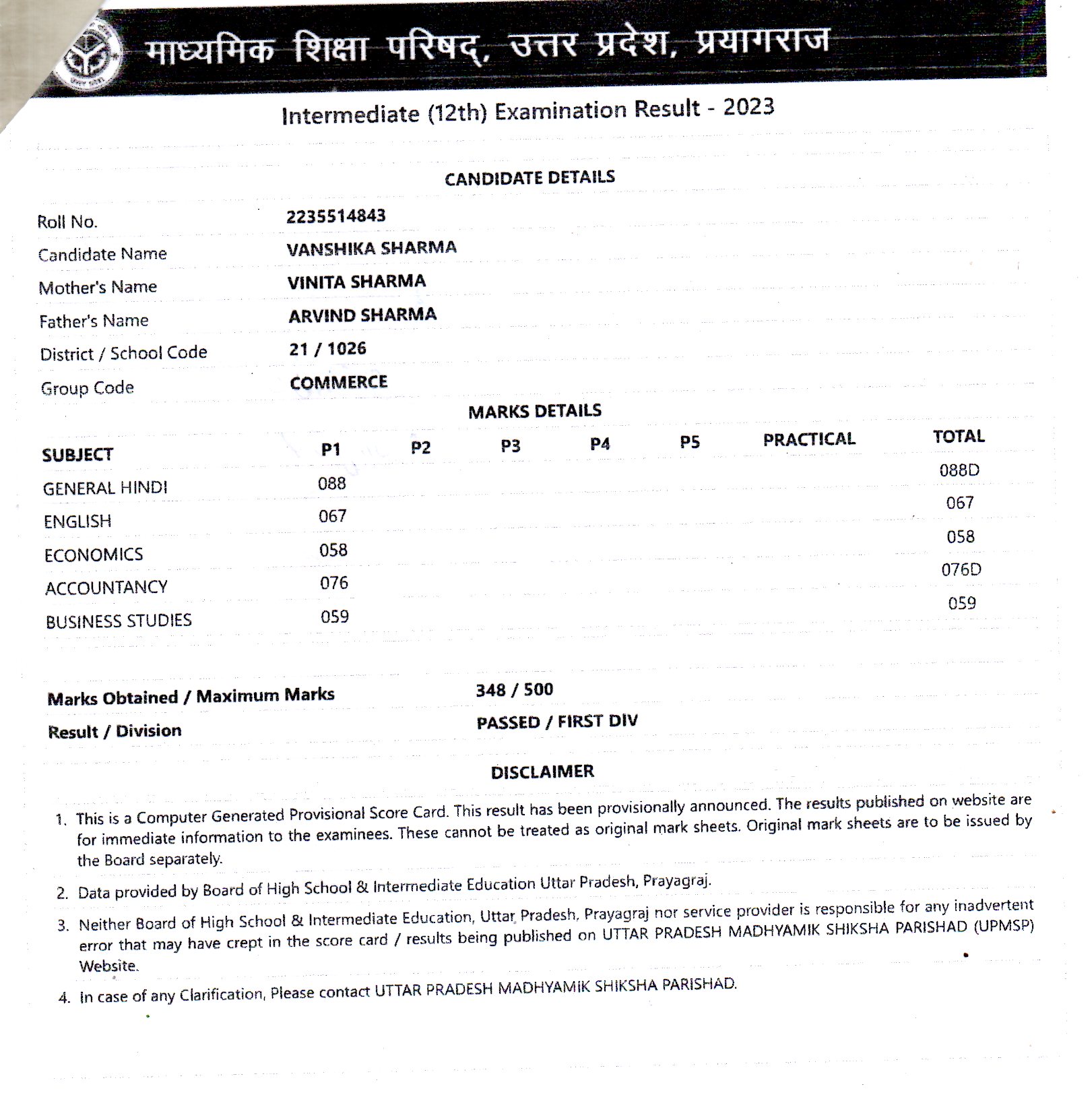 माध्यमिक शिक्षा परिषद्, उत्तर प्रदेश, प्रयागराज

Intermediate (12th) Examination Result - 2023

CANDIDATE DETAILS

| | |
|---|---|
| Roll No. | 2235514843 |
| Candidate Name | VANSHIKA SHARMA |
| Mother's Name | VINITA SHARMA |
| Father's Name | ARVIND SHARMA |
| District / School Code | 21 / 1026 |
| Group Code | COMMERCE |

MARKS DETAILS

| SUBJECT | P1 | P2 | P3 | P4 | P5 | PRACTICAL | TOTAL |
|---|---|---|---|---|---|---|---|
| GENERAL HINDI | 088 | | | | | | 088D |
| ENGLISH | 067 | | | | | | 067 |
| ECONOMICS | 058 | | | | | | 058 |
| ACCOUNTANCY | 076 | | | | | | 076D |
| BUSINESS STUDIES | 059 | | | | | | 059 |

| | |
|---|---|
| Marks Obtained / Maximum Marks | 348 / 500 |
| Result / Division | PASSED / FIRST DIV |

DISCLAIMER

1. This is a Computer Generated Provisional Score Card. This result has been provisionally announced. The results published on website are for immediate information to the examinees. These cannot be treated as original mark sheets. Original mark sheets are to be issued by the Board separately.

2. Data provided by Board of High School & Intermediate Education Uttar Pradesh, Prayagraj.

3. Neither Board of High School & Intermediate Education, Uttar Pradesh, Prayagraj nor service provider is responsible for any inadvertent error that may have crept in the score card / results being published on UTTAR PRADESH MADHYAMIK SHIKSHA PARISHAD (UPMSP) Website.

4. In case of any Clarification, Please contact UTTAR PRADESH MADHYAMIK SHIKSHA PARISHAD.